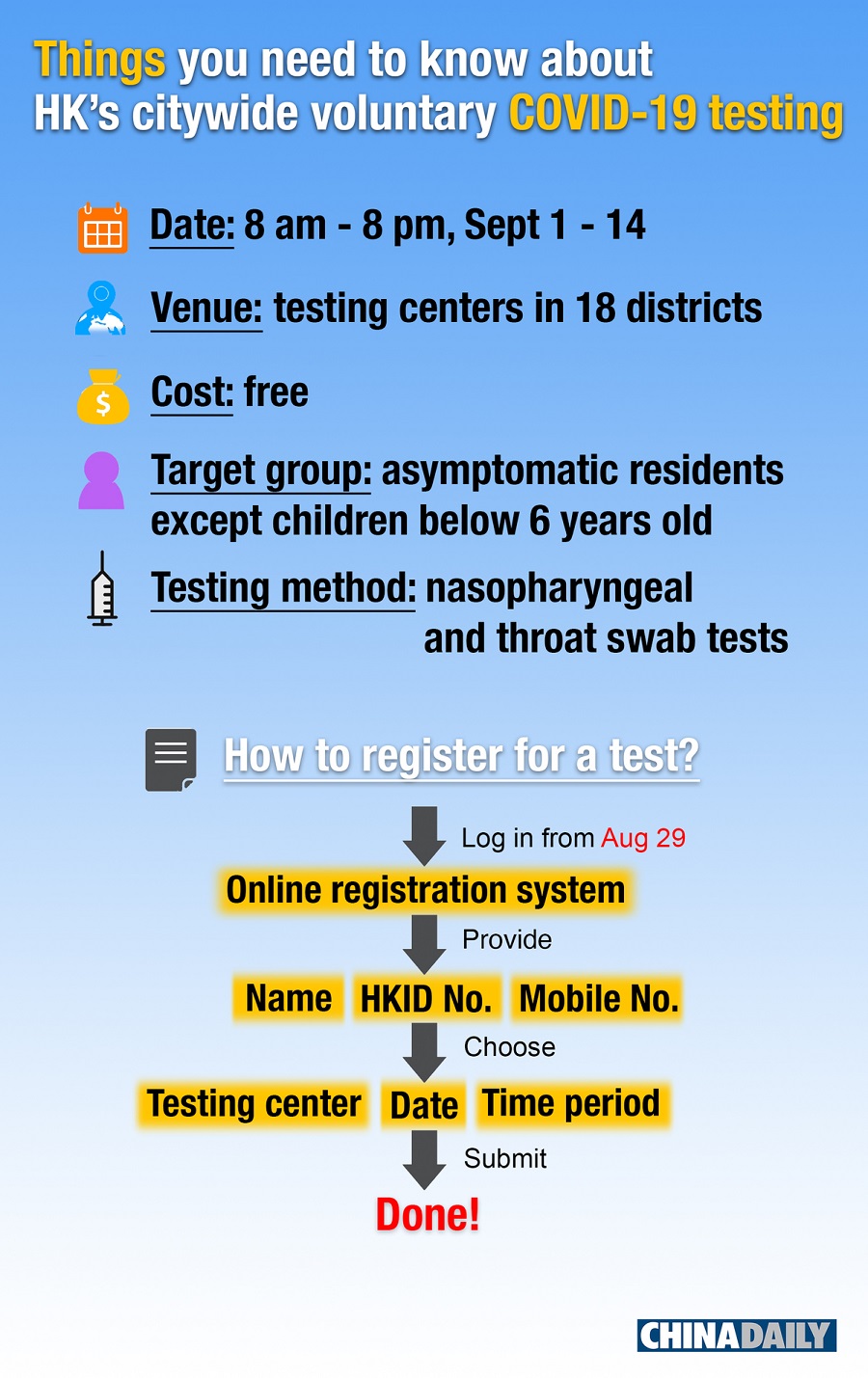 Things you need to know about HK's citywide voluntary COVID-19 testing

Date: 8 am - 8 pm, Sept 1 - 14

Venue: testing centers in 18 districts

Cost: free

Target group: asymptomatic residents except children below 6 years old

Testing method: nasopharyngeal and throat swab tests

How to register for a test?

Log in from Aug 29

Online registration system

Provide

Name HKID No. Mobile No.

Choose

Testing center Date Time period

Submit

Done!

CHINADAILY